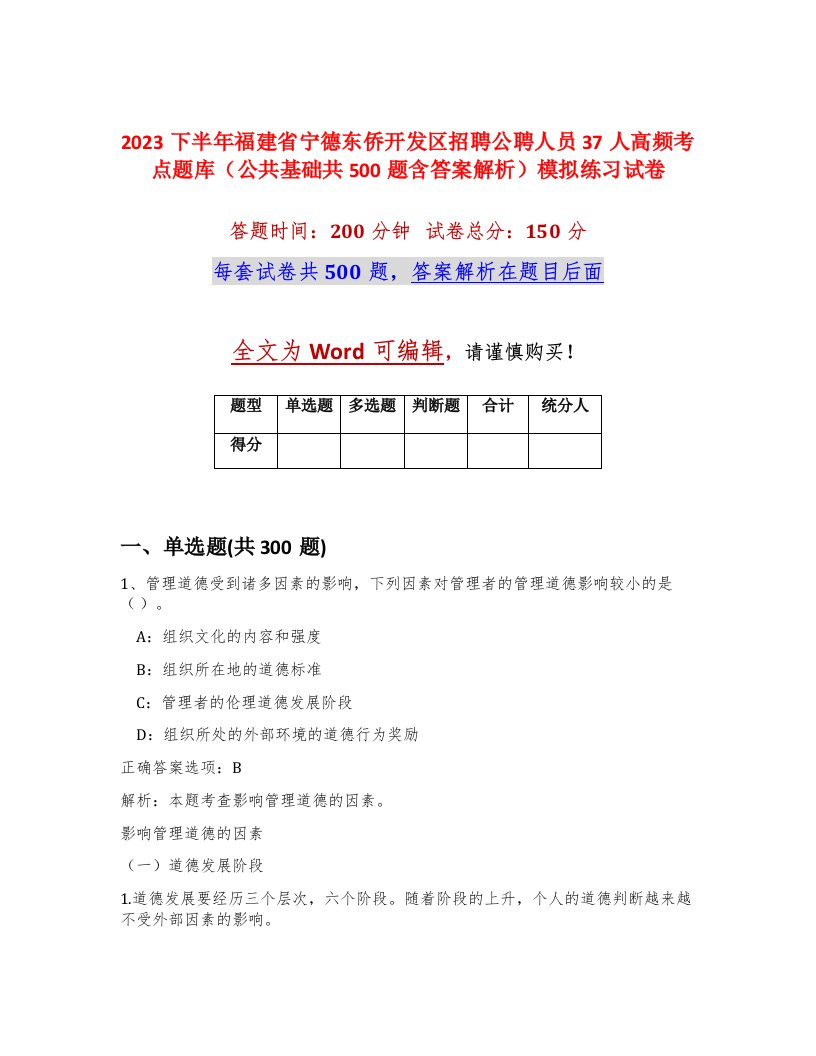 2023 下半年福建省宁德东侨开发区招聘公聘人员 37 人高频考点题库（公共基础共 500 题含答案解析）模拟练习试卷

答题时间：200 分钟 试卷总分：150 分

每套试卷共 500 题，答案解析在题目后面

全文为 Word 可编辑，请谨慎购买！

| 题型 | 单选题 | 多选题 | 判断题 | 合计 | 统分人 |
|---|---|---|---|---|---|
| 得分 | | | | | |

一、单选题(共 300 题)

1、管理道德受到诸多因素的影响，下列因素对管理者的管理道德影响较小的是（ ）。

A：组织文化的内容和强度

B：组织所在地的道德标准

C：管理者的伦理道德发展阶段

D：组织所处的外部环境的道德行为奖励

正确答案选项：B

解析：本题考查影响管理道德的因素。

影响管理道德的因素

（一）道德发展阶段

1.道德发展要经历三个层次，六个阶段。随着阶段的上升，个人的道德判断越来越不受外部因素的影响。